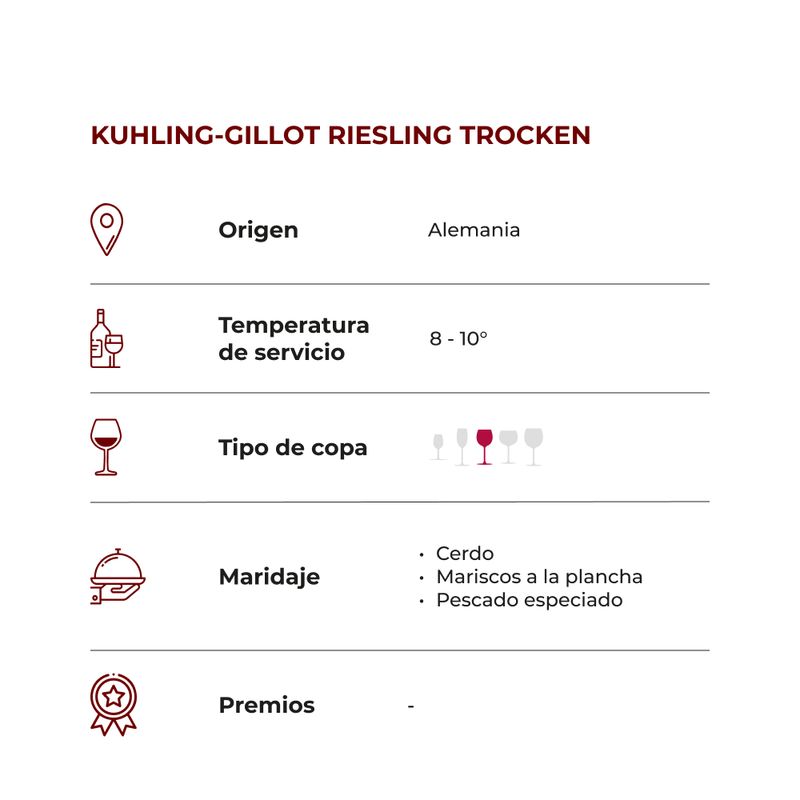 KUHLING-GILLOT RIESLING TROCKEN

Origen

Alemania

Temperatura de servicio

8 - 10°

Tipo de copa

Maridaje

• Cerdo
• Mariscos a la plancha
• Pescado especiado

Premios

-